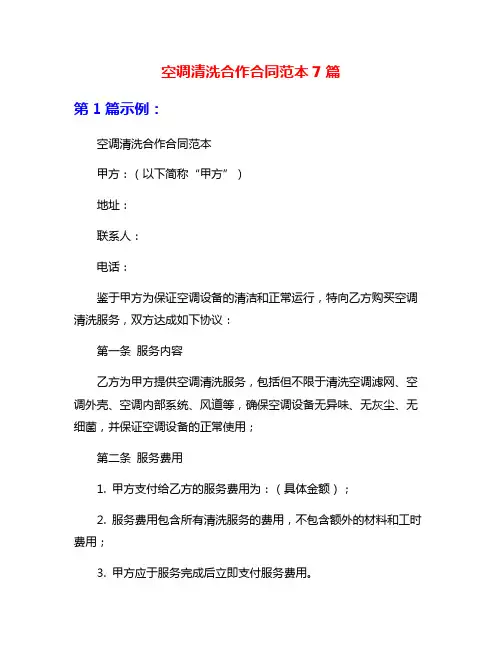 空调清洗合作合同范本 7 篇

第 1 篇示例：

空调清洗合作合同范本

甲方：（以下简称“甲方”）

地址：

联系人：

电话：

鉴于甲方为保证空调设备的清洁和正常运行，特向乙方购买空调清洗服务，双方达成如下协议：

第一条 服务内容

乙方为甲方提供空调清洗服务，包括但不限于清洗空调滤网、空调外壳、空调内部系统、风道等，确保空调设备无异味、无灰尘、无细菌，并保证空调设备的正常使用；

第二条 服务费用

1. 甲方支付给乙方的服务费用为：（具体金额）；

2. 服务费用包含所有清洗服务的费用，不包含额外的材料和工时费用；

3. 甲方应于服务完成后立即支付服务费用。